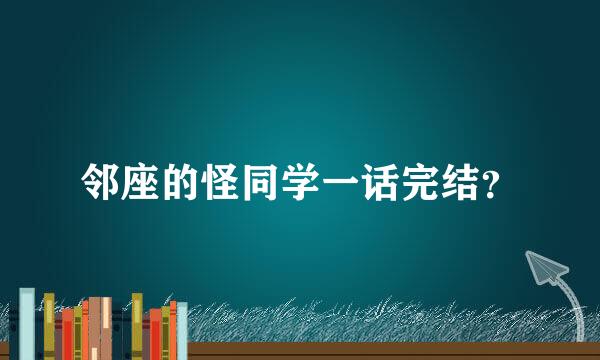 邻座的怪同学一话完结？